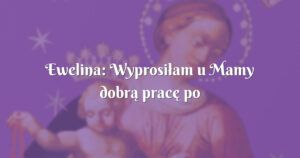 Ewelina: Wyprosiłam u Mamy dobrą pracę po